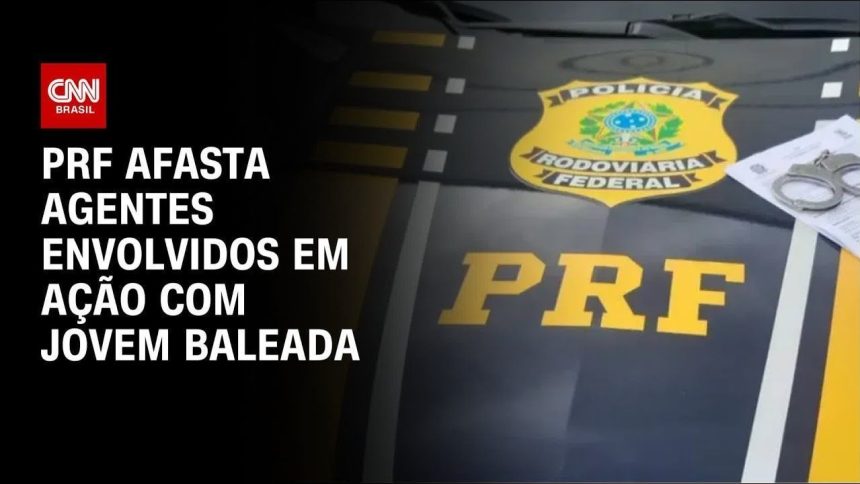 CNN BRASIL

PRF AFASTA AGENTES ENVOLVIDOS EM AÇÃO COM JOVEM BALEADA

POLÍCIA RODOVIÁRIA FEDERAL

PRF